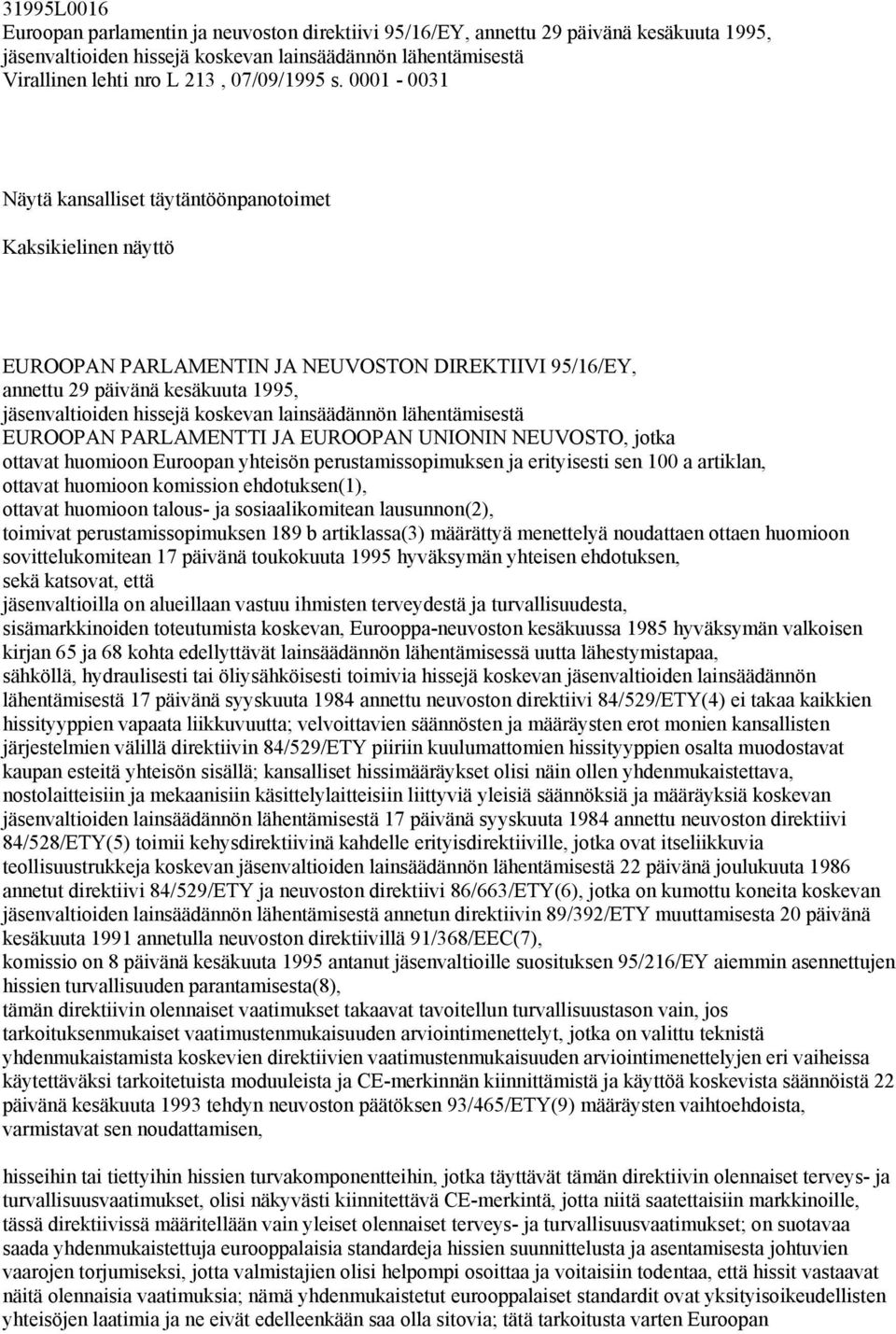 31995L0016
Euroopan parlamentin ja neuvoston direktiivi 95/16/EY, annettu 29 päivänä kesäkuuta 1995, jäsenvaltioiden hissejä koskevan lainsäädännön lähentämisestä
Virallinen lehti nro L 213 , 07/09/1995 s. 0001 - 0031

Näytä kansalliset täytäntöönpanotoimet

Kaksikielinen näyttö

EUROOPAN PARLAMENTIN JA NEUVOSTON DIREKTIIVI 95/16/EY,
annettu 29 päivänä kesäkuuta 1995,
jäsenvaltioiden hissejä koskevan lainsäädännön lähentämisestä
EUROOPAN PARLAMENTTI JA EUROOPAN UNIONIN NEUVOSTO, jotka
ottavat huomioon Euroopan yhteisön perustamissopimuksen ja erityisesti sen 100 a artiklan,
ottavat huomioon komission ehdotuksen(1),
ottavat huomioon talous- ja sosiaalikomitean lausunnon(2),
toimivat perustamissopimuksen 189 b artiklassa(3) määrättyä menettelyä noudattaen ottaen huomioon sovittelukomitean 17 päivänä toukokuuta 1995 hyväksymän yhteisen ehdotuksen,
sekä katsovat, että
jäsenvaltioilla on alueillaan vastuu ihmisten terveydestä ja turvallisuudesta,
sisämarkkinoiden toteutumista koskevan, Eurooppa-neuvoston kesäkuussa 1985 hyväksymän valkoisen kirjan 65 ja 68 kohta edellyttävät lainsäädännön lähentämisessä uutta lähestymistapaa,
sähköllä, hydraulisesti tai öljysähköisesti toimivia hissejä koskevan jäsenvaltioiden lainsäädännön lähentämisestä 17 päivänä syyskuuta 1984 annettu neuvoston direktiivi 84/529/ETY(4) ei takaa kaikkien hissityyppien vapaata liikkuvuutta; velvoittavien säännösten ja määräysten erot monien kansallisten järjestelmien välillä direktiivin 84/529/ETY piiriin kuulumattomien hissityyppien osalta muodostavat kaupan esteitä yhteisön sisällä; kansalliset hissimääräykset olisi näin ollen yhdenmukaistettava,
nostolaitteisiin ja mekaanisiin käsittelylaitteisiin liittyviä yleisiä säännöksiä ja määräyksiä koskevan jäsenvaltioiden lainsäädännön lähentämisestä 17 päivänä syyskuuta 1984 annettu neuvoston direktiivi 84/528/ETY(5) toimii kehysdirektiivinä kahdelle erityisdirektiiville, jotka ovat itseliikkuvia teollisuustrukkeja koskevan jäsenvaltioiden lainsäädännön lähentämisestä 22 päivänä joulukuuta 1986 annetut direktiivi 84/529/ETY ja neuvoston direktiivi 86/663/ETY(6), jotka on kumottu koneita koskevan jäsenvaltioiden lainsäädännön lähentämisestä annetun direktiivin 89/392/ETY muuttamisesta 20 päivänä kesäkuuta 1991 annetulla neuvoston direktiivillä 91/368/EEC(7),
komissio on 8 päivänä kesäkuuta 1995 antanut jäsenvaltioille suosituksen 95/216/EY aiemmin asennettujen hissien turvallisuuden parantamisesta(8),
tämän direktiivin olennaiset vaatimukset takaavat tavoitellun turvallisuustason vain, jos tarkoituksenmukaiset vaatimustenmukaisuuden arviointimenettelyt, jotka on valittu teknistä yhdenmukaistamista koskevien direktiivien vaatimustenmukaisuuden arviointimenettelyjen eri vaiheissa käytettäväksi tarkoitetuista moduuleista ja CE-merkinnän kiinnittämistä ja käyttöä koskevista säännöistä 22 päivänä kesäkuuta 1993 tehdyn neuvoston päätöksen 93/465/ETY(9) määräysten vaihtoehdoista, varmistavat sen noudattamisen,

hisseihin tai tiettyihin hissien turvakomponentteihin, jotka täyttävät tämän direktiivin olennaiset terveys- ja turvallisuusvaatimukset, olisi näkyvästi kiinnitettävä CE-merkintä, jotta niitä saatettaisiin markkinoille,
tässä direktiivissä määritellään vain yleiset olennaiset terveys- ja turvallisuusvaatimukset; on suotavaa saada yhdenmukaistettuja eurooppalaisia standardeja hissien suunnittelusta ja asentamisesta johtuvien vaarojen torjumiseksi, jotta valmistajien olisi helpompi osoittaa ja voitaisiin todentaa, että hissit vastaavat näitä olennaisia vaatimuksia; nämä yhdenmukaistetut eurooppalaiset standardit ovat yksityisoikeudellisten yhteisöjen laatimia ja ne eivät edelleenkään saa olla sitovia; tätä tarkoitusta varten Euroopan